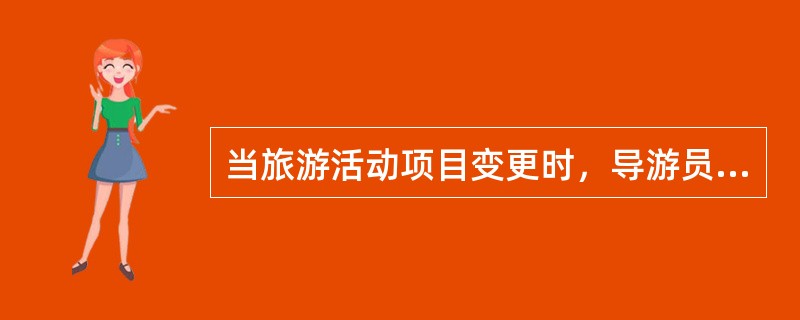 当旅游活动项目变更时，导游员...